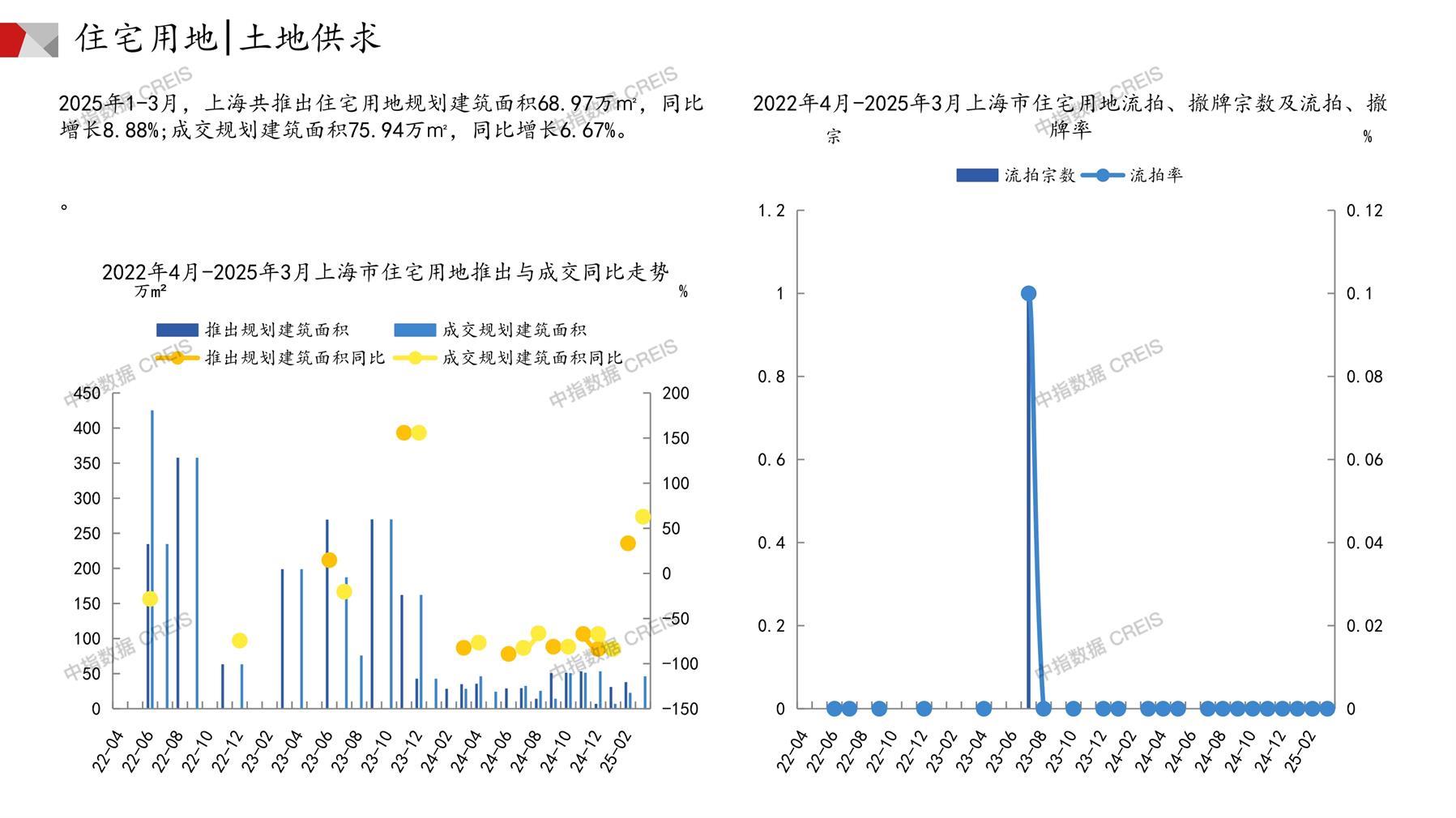 住宅用地|土地供求

2025年1-3月，上海共推出住宅用地规划建筑面积68.97万㎡，同比增长8.88%;成交规划建筑面积75.94万㎡，同比增长6.67%。

。

2022年4月-2025年3月上海市住宅用地推出与成交同比走势

万㎡

%

推出规划建筑面积
成交规划建筑面积
推出规划建筑面积同比
成交规划建筑面积同比

450
400
350
300
250
200
150
100
50
0

200
150
100
50
0
-50
-100
-150

22-04 22-06 22-08 22-10 22-12 23-02 23-04 23-06 23-08 23-10 23-12 24-02 24-04 24-06 24-08 24-10 24-12 25-02

2022年4月-2025年3月上海市住宅用地流拍、撤牌宗数及流拍、撤牌率

宗

%

流拍宗数
流拍率

1.2
1
0.8
0.6
0.4
0.2
0

0.12
0.1
0.08
0.06
0.04
0.02
0

22-04 22-06 22-08 22-10 22-12 23-02 23-04 23-06 23-08 23-10 23-12 24-02 24-04 24-06 24-08 24-10 24-12 25-02

中指数据 CREIS